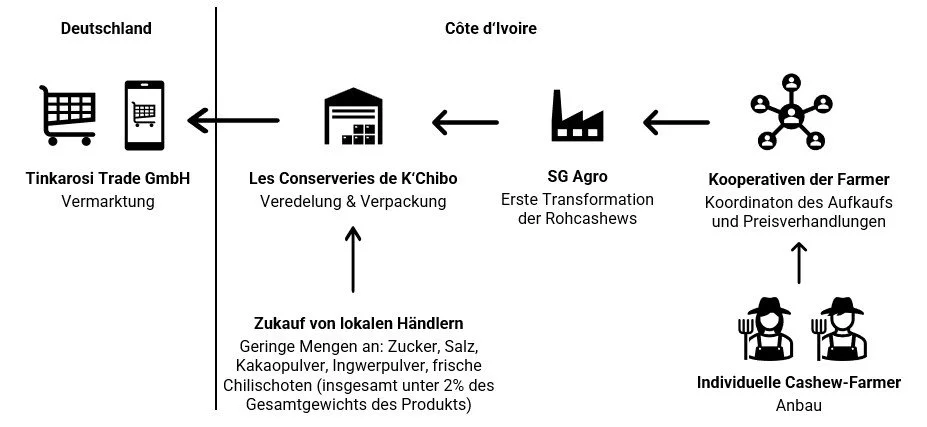 Deutschland

Côte d'Ivoire

Tinkarosi Trade GmbH
Vermarktung

Les Conserveries de K'Chibo
Veredelung & Verpackung

SG Agro
Erste Transformation der Rohcashews

Kooperativen der Farmer
Koordinaton des Aufkaufs und Preisverhandlungen

Zukauf von lokalen Händlern
Geringe Mengen an: Zucker, Salz, Kakaopulver, Ingwerpulver, frische Chilischoten (insgesamt unter 2% des Gesamtgewichts des Produkts)

Individuelle Cashew-Farmer
Anbau